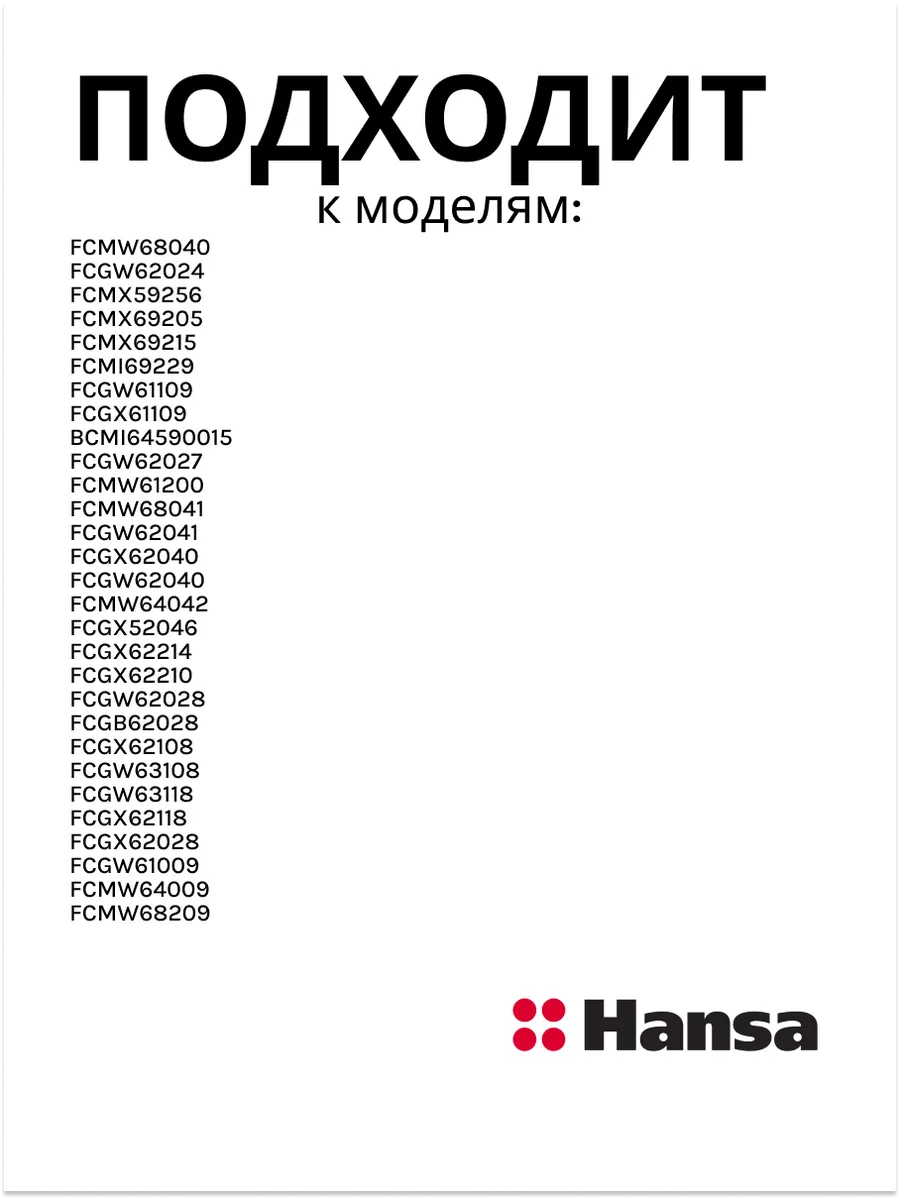 ПОДХОДИТ
к моделям:

FCMW68040
FCGW62024
FCMX59256
FCMX69205
FCMX69215
FCMI69229
FCGW61109
FCGX61109
BCMI64590015
FCGW62027
FCMW61200
FCMW68041
FCGW62041
FCGX62040
FCGW62040
FCMW64042
FCGX52046
FCGX62214
FCGX62210
FCGW62028
FCGB62028
FCGX62108
FCGW63108
FCGW63118
FCGX62118
FCGX62028
FCGW61009
FCMW64009
FCMW68209

Hansa